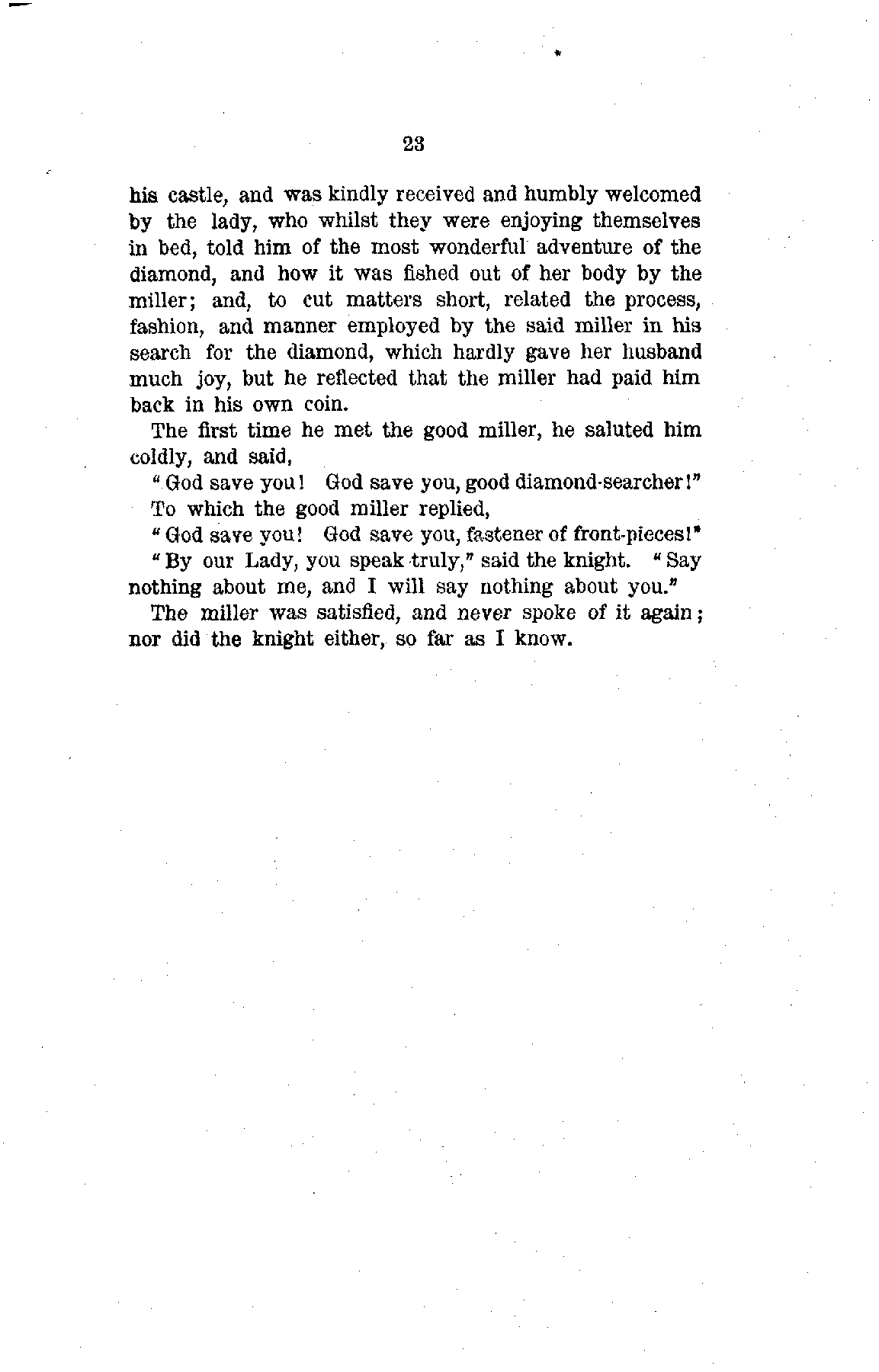 23

his castle, and was kindly received and humbly welcomed by the lady, who whilst they were enjoying themselves in bed, told him of the most wonderful adventure of the diamond, and how it was fished out of her body by the miller; and, to cut matters short, related the process, fashion, and manner employed by the said miller in his search for the diamond, which hardly gave her husband much joy, but he reflected that the miller had paid him back in his own coin.

The first time he met the good miller, he saluted him coldly, and said,

"God save you! God save you, good diamond-searcher!"

To which the good miller replied,

"God save you! God save you, fastener of front-pieces!"

"By our Lady, you speak truly," said the knight. "Say nothing about me, and I will say nothing about you."

The miller was satisfied, and never spoke of it again; nor did the knight either, so far as I know.